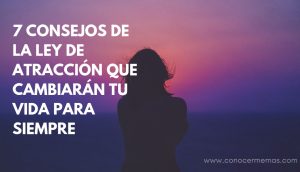 7 CONSEJOS DE LA LEY DE ATRACCIÓN QUE CAMBIARÁN TU VIDA PARA SIEMPRE

www.conocermemas.com